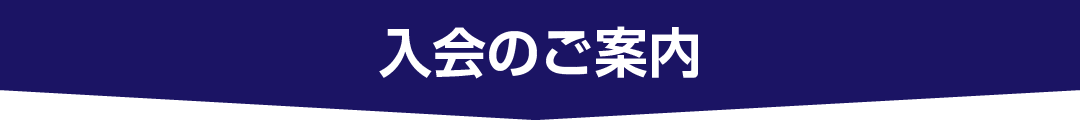 入会のご案内